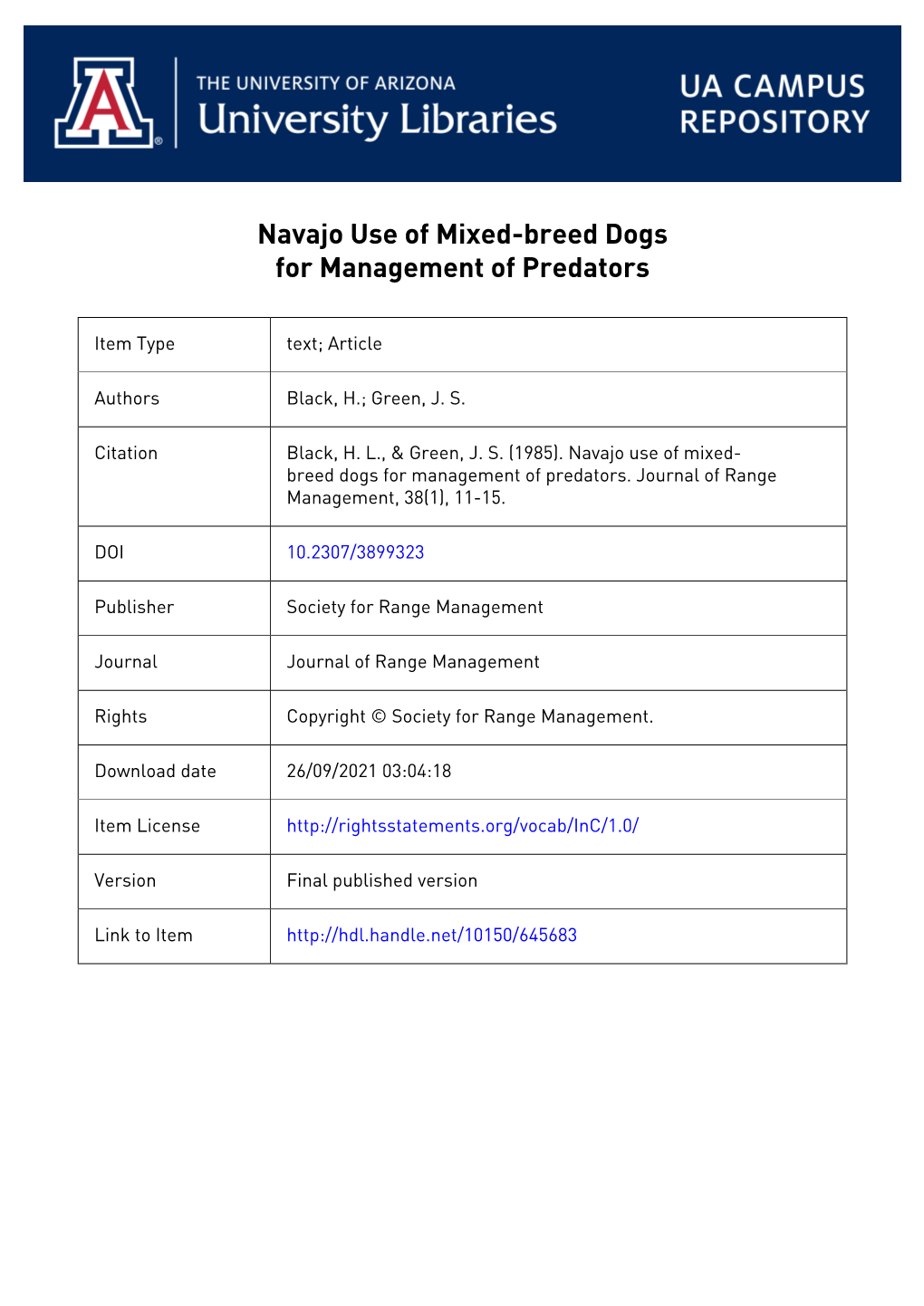 THE UNIVERSITY OF ARIZONA
University Libraries

UA CAMPUS REPOSITORY

Navajo Use of Mixed-breed Dogs for Management of Predators

| Item Type | text; Article |
|---|---|
| Authors | Black, H.; Green, J. S. |
| Citation | Black, H. L., & Green, J. S. (1985). Navajo use of mixed-breed dogs for management of predators. Journal of Range Management, 38(1), 11-15. |
| DOI | 10.2307/3899323 |
| Publisher | Society for Range Management |
| Journal | Journal of Range Management |
| Rights | Copyright © Society for Range Management. |
| Download date | 26/09/2021 03:04:18 |
| Item License | http://rightsstatements.org/vocab/InC/1.0/ |
| Version | Final published version |
| Link to Item | http://hdl.handle.net/10150/645683 |